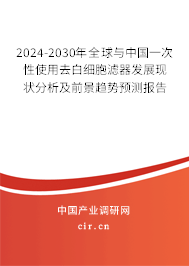 2024-2030年全球与中国一次性使用去白细胞滤器发展现状分析及前景趋势预测报告

中国产业调研网
cir.cn